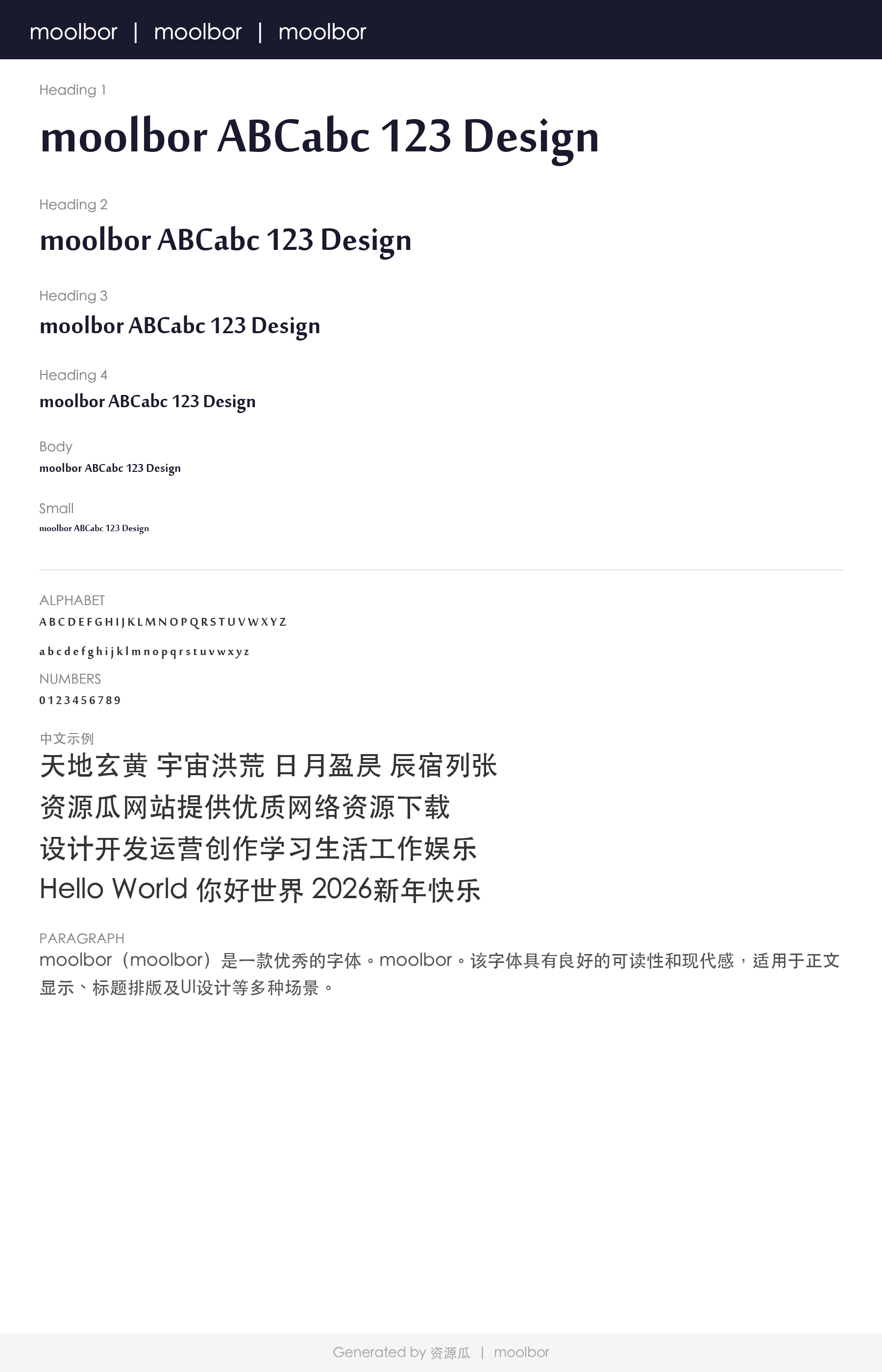 moolbor | moolbor | moolbor

Heading 1

moolbor ABCabc 123 Design

Heading 2

moolbor ABCabc 123 Design

Heading 3

moolbor ABCabc 123 Design

Heading 4

moolbor ABCabc 123 Design

Body

moolbor ABCabc 123 Design

Small

moolbor ABCabc 123 Design

ALPHABET

A B C D E F G H I J K L M N O P Q R S T U V W X Y Z

a b c d e f g h i j k l m n o p q r s t u v w x y z

NUMBERS

0 1 2 3 4 5 6 7 8 9

中文示例

天地玄黄 宇宙洪荒 日月盈昃 辰宿列张

资源瓜网站提供优质网络资源下载

设计开发运营创作学习生活工作娱乐

Hello World 你好世界 2026新年快乐

PARAGRAPH

moolbor（moolbor）是一款优秀的字体。moolbor。该字体具有良好的可读性和现代感，适用于正文显示、标题排版及UI设计等多种场景。

Generated by 资源瓜 | moolbor